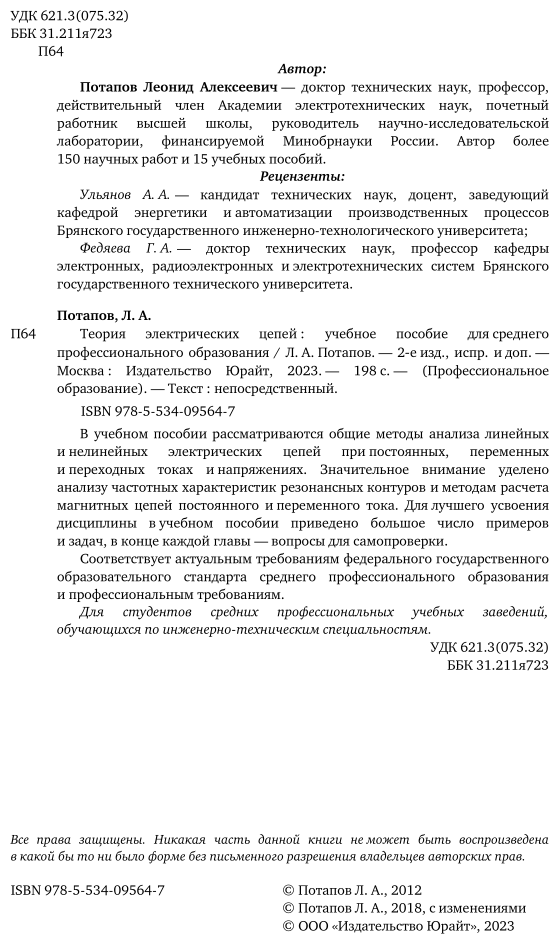 УДК 621.3(075.32)
ББК 31.211я723
П64

Автор:

Потапов Леонид Алексеевич — доктор технических наук, профессор, действительный член Академии электротехнических наук, почетный работник высшей школы, руководитель научно-исследовательской лаборатории, финансируемой Минобрнауки России. Автор более 150 научных работ и 15 учебных пособий.

Рецензенты:

Ульянов А. А. — кандидат технических наук, доцент, заведующий кафедрой энергетики и автоматизации производственных процессов Брянского государственного инженерно-технологического университета;

Федяева Г. А. — доктор технических наук, профессор кафедры электронных, радиоэлектронных и электротехнических систем Брянского государственного технического университета.

Потапов, Л. А.

П64 Теория электрических цепей : учебное пособие для среднего профессионального образования / Л. А. Потапов. — 2-е изд., испр. и доп. — Москва : Издательство Юрайт, 2023. — 198 с. — (Профессиональное образование). — Текст : непосредственный.

ISBN 978-5-534-09564-7

В учебном пособии рассматриваются общие методы анализа линейных и нелинейных электрических цепей при постоянных, переменных и переходных токах и напряжениях. Значительное внимание уделено анализу частотных характеристик резонансных контуров и методам расчета магнитных цепей постоянного и переменного тока. Для лучшего усвоения дисциплины в учебном пособии приведено большое число примеров и задач, в конце каждой главы — вопросы для самопроверки.

Соответствует актуальным требованиям федерального государственного образовательного стандарта среднего профессионального образования и профессиональным требованиям.

Для студентов средних профессиональных учебных заведений, обучающихся по инженерно-техническим специальностям.

УДК 621.3(075.32)
ББК 31.211я723

Все права защищены. Никакая часть данной книги не может быть воспроизведена в какой бы то ни было форме без письменного разрешения владельцев авторских прав.

ISBN 978-5-534-09564-7

© Потапов Л. А., 2012
© Потапов Л. А., 2018, с изменениями
© ООО «Издательство Юрайт», 2023